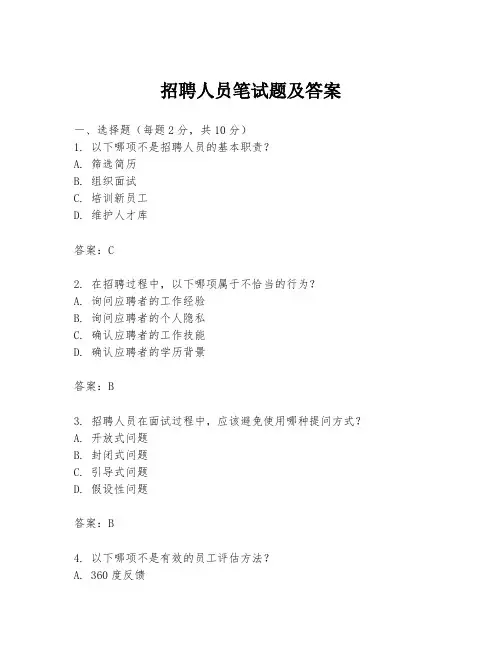 招聘人员笔试题及答案

一、选择题（每题 2 分，共 10 分）
1. 以下哪项不是招聘人员的基本职责？
A. 筛选简历
B. 组织面试
C. 培训新员工
D. 维护人才库

答案：C

2. 在招聘过程中，以下哪项属于不恰当的行为？
A. 询问应聘者的工作经验
B. 询问应聘者的个人隐私
C. 确认应聘者的工作技能
D. 确认应聘者的学历背景

答案：B

3. 招聘人员在面试过程中，应该避免使用哪种提问方式？
A. 开放式问题
B. 封闭式问题
C. 引导式问题
D. 假设性问题

答案：B

4. 以下哪项不是有效的员工评估方法？
A. 360 度反馈